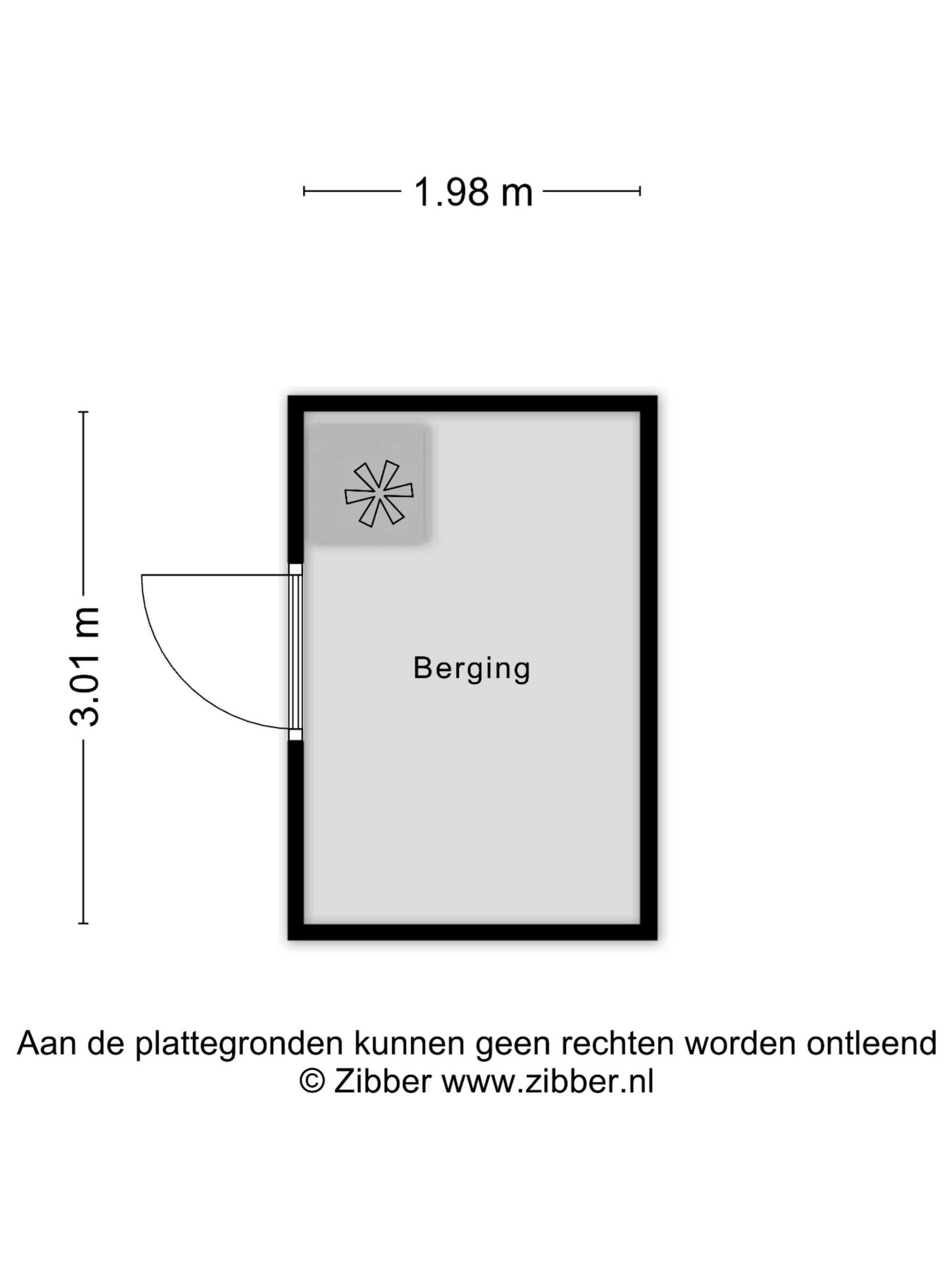 1.98 m

3.01 m

Berging

Aan de plattegronden kunnen geen rechten worden ontleend
© Zibber www.zibber.nl